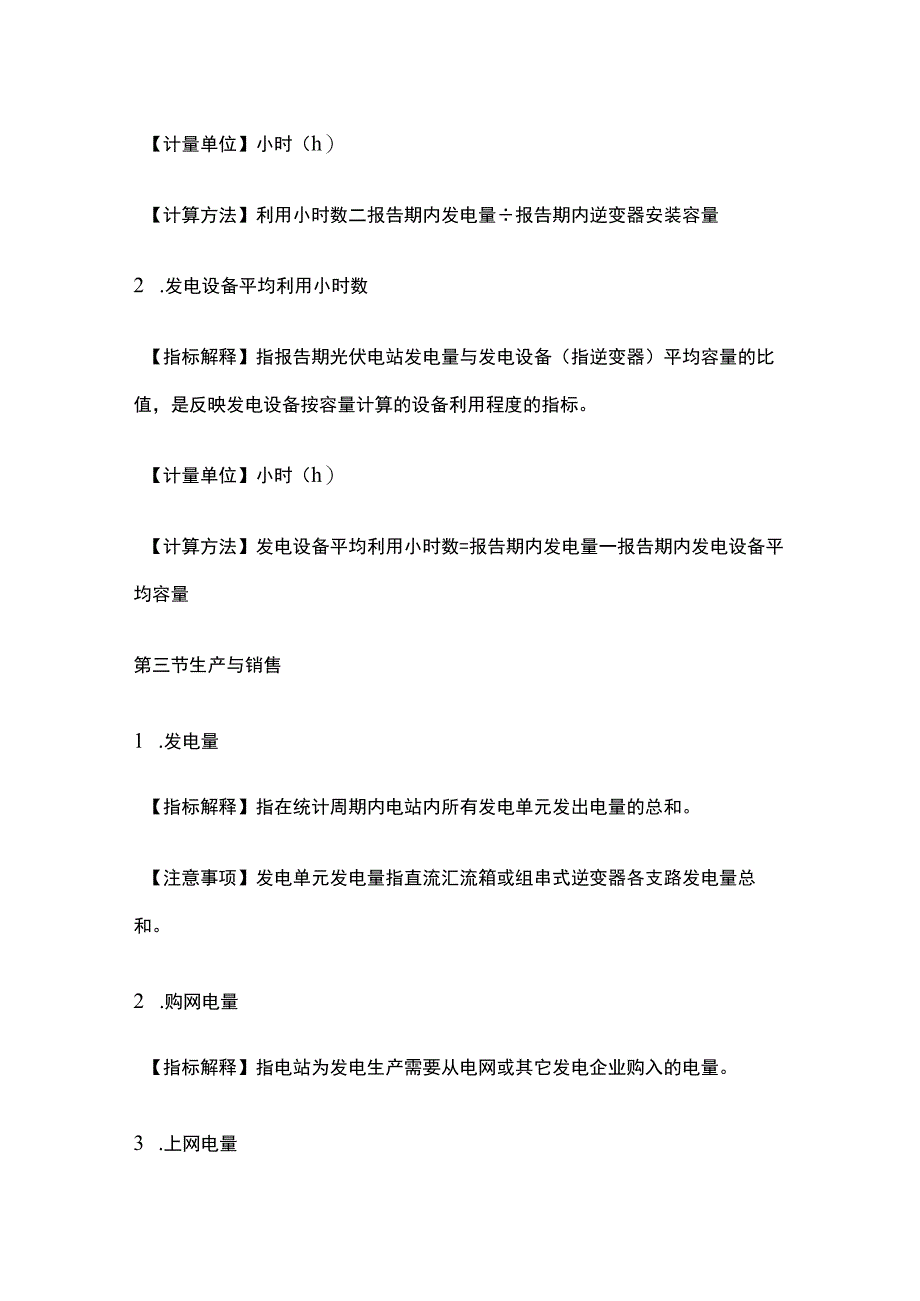 【计量单位】小时（h）

【计算方法】利用小时数二报告期内发电量÷报告期内逆变器安装容量

2 .发电设备平均利用小时数

【指标解释】指报告期光伏电站发电量与发电设备（指逆变器）平均容量的比值，是反映发电设备按容量计算的设备利用程度的指标。

【计量单位】小时（h）

【计算方法】发电设备平均利用小时数=报告期内发电量一报告期内发电设备平均容量

第三节生产与销售

1 .发电量

【指标解释】指在统计周期内电站内所有发电单元发出电量的总和。

【注意事项】发电单元发电量指直流汇流箱或组串式逆变器各支路发电量总和。

2 .购网电量

【指标解释】指电站为发电生产需要从电网或其它发电企业购入的电量。

3 .上网电量